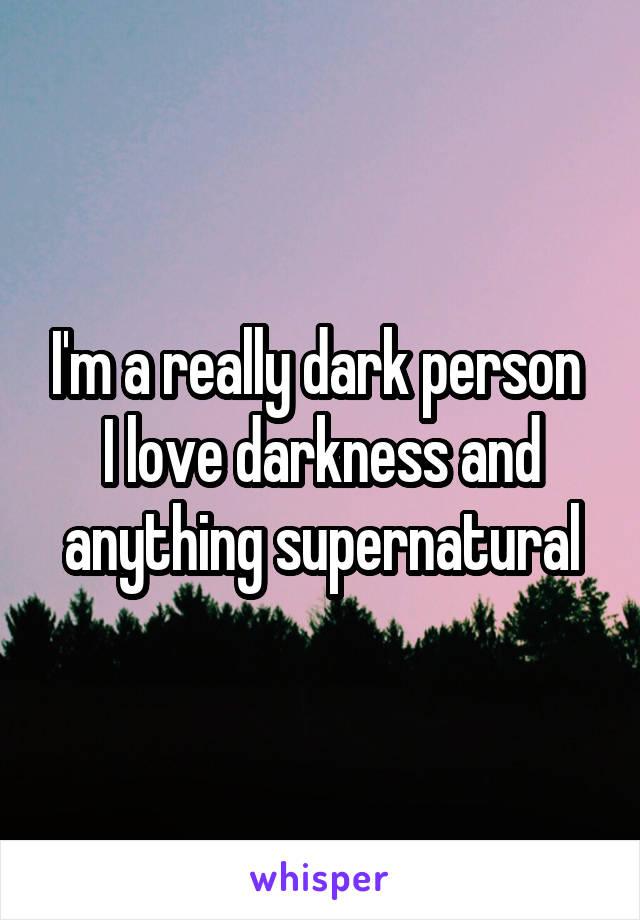 I'm a really dark person
I love darkness and anything supernatural

whisper